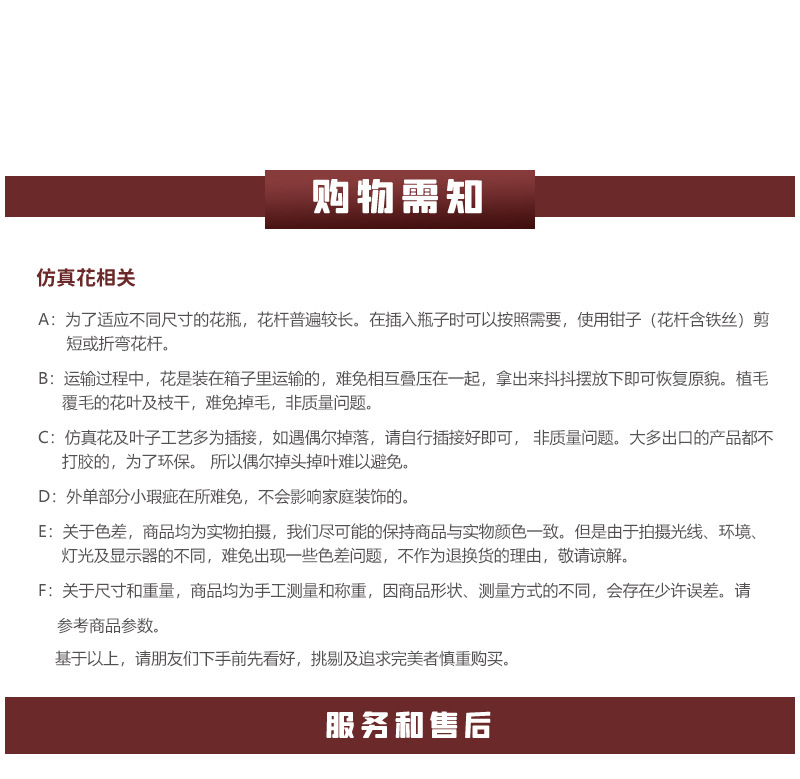 购物需知

仿真花相关

A：为了适应不同尺寸的花瓶，花杆普遍较长。在插入瓶子时可以按照需要，使用钳子（花杆含铁丝）剪短或折弯花杆。

B：运输过程中，花是装在箱子里运输的，难免相互叠压在一起，拿出来抖抖摆放下即可恢复原貌。植毛覆毛的花叶及枝干，难免掉毛，非质量问题。

C：仿真花及叶子工艺多为插接，如遇偶尔掉落，请自行插接好即可， 非质量问题。大多出口的产品都不打胶的，为了环保。 所以偶尔掉头掉叶难以避免。

D：外单部分小瑕疵在所难免，不会影响家庭装饰的。

E：关于色差，商品均为实物拍摄，我们尽可能的保持商品与实物颜色一致。但是由于拍摄光线、环境、灯光及显示器的不同，难免出现一些色差问题，不作为退换货的理由，敬请谅解。

F：关于尺寸和重量，商品均为手工测量和称重，因商品形状、测量方式的不同，会存在少许误差。请参考商品参数。

基于以上，请朋友们下手前先看好，挑剔及追求完美者慎重购买。

服务和售后